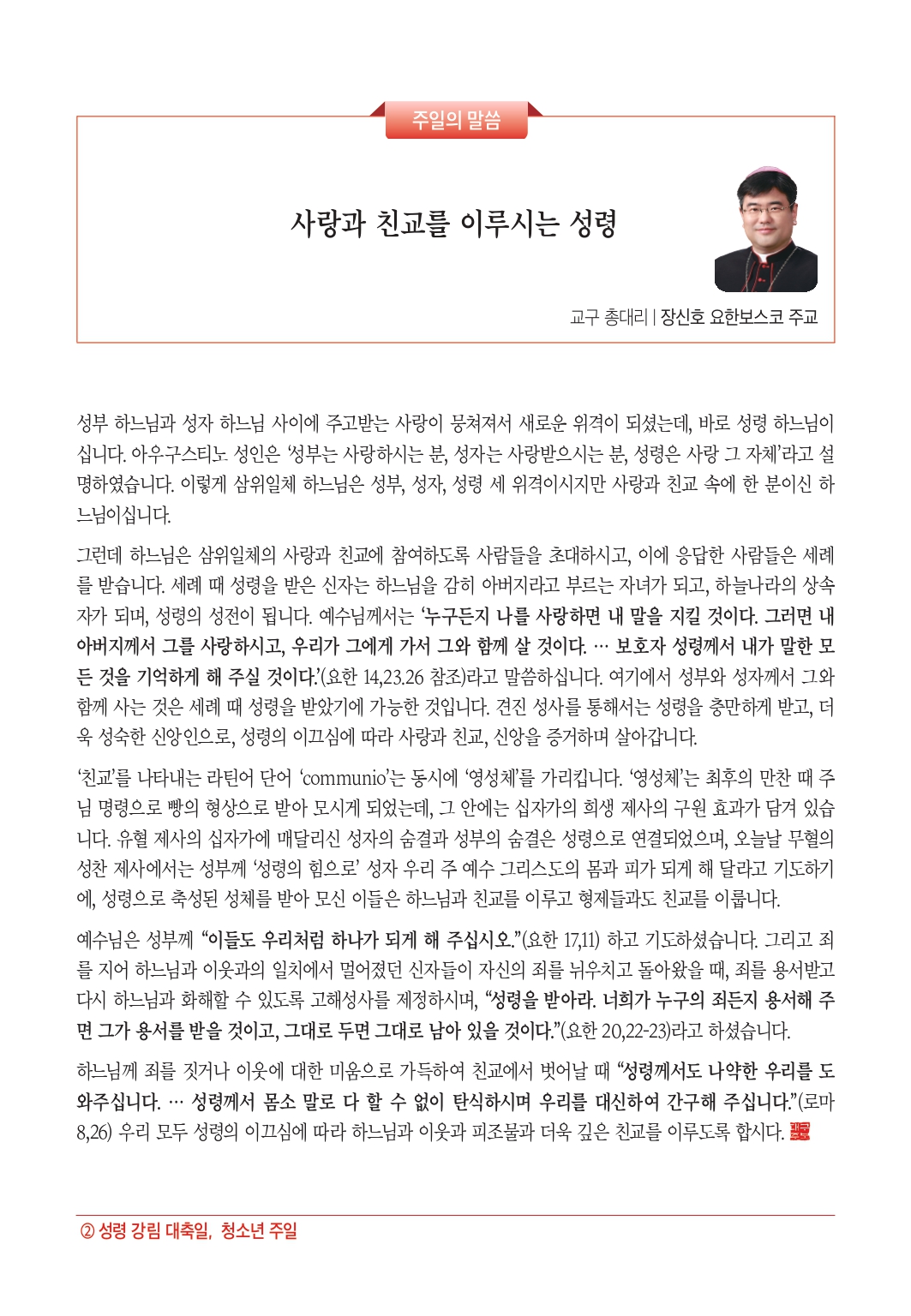 주일의 말씀

사랑과 친교를 이루시는 성령

교구 총대리 | 장신호 요한보스코 주교

성부 하느님과 성자 하느님 사이에 주고받는 사랑이 뭉쳐져서 새로운 위격이 되셨는데, 바로 성령 하느님이십니다. 아우구스티노 성인은 '성부는 사랑하시는 분, 성자는 사랑받으시는 분, 성령은 사랑 그 자체'라고 설명하였습니다. 이렇게 삼위일체 하느님은 성부, 성자, 성령 세 위격이시지만 사랑과 친교 속에 한 분이신 하느님이십니다.

그런데 하느님은 삼위일체의 사랑과 친교에 참여하도록 사람들을 초대하시고, 이에 응답한 사람들은 세례를 받습니다. 세례 때 성령을 받은 신자는 하느님을 감히 아버지라고 부르는 자녀가 되고, 하늘나라의 상속자가 되며, 성령의 성전이 됩니다. 예수님께서는 '누구든지 나를 사랑하면 내 말을 지킬 것이다. 그러면 내 아버지께서 그를 사랑하시고, 우리가 그에게 가서 그와 함께 살 것이다. … 보호자 성령께서 내가 말한 모든 것을 기억하게 해 주실 것이다.'(요한 14,23.26 참조)라고 말씀하십니다. 여기에서 성부와 성자께서 그와 함께 사는 것은 세례 때 성령을 받았기에 가능한 것입니다. 견진 성사를 통해서는 성령을 충만하게 받고, 더욱 성숙한 신앙인으로, 성령의 이끄심에 따라 사랑과 친교, 신앙을 증거하며 살아갑니다.

'친교'를 나타내는 라틴어 단어 'communio'는 동시에 '영성체'를 가리킵니다. '영성체'는 최후의 만찬 때 주님 명령으로 빵의 형상으로 받아 모시게 되었는데, 그 안에는 십자가의 희생 제사의 구원 효과가 담겨 있습니다. 유혈 제사의 십자가에 매달리신 성자의 숨결과 성부의 숨결은 성령으로 연결되었으며, 오늘날 무혈의 성찬 제사에서는 성부께 '성령의 힘으로' 성자 우리 주 예수 그리스도의 몸과 피가 되게 해 달라고 기도하기에, 성령으로 축성된 성체를 받아 모신 이들은 하느님과 친교를 이루고 형제들과도 친교를 이룹니다.

예수님은 성부께 "이들도 우리처럼 하나가 되게 해 주십시오."(요한 17,11) 하고 기도하셨습니다. 그리고 죄를 지어 하느님과 이웃과의 일치에서 멀어졌던 신자들이 자신의 죄를 뉘우치고 돌아왔을 때, 죄를 용서받고 다시 하느님과 화해할 수 있도록 고해성사를 제정하시며, "성령을 받아라. 너희가 누구의 죄든지 용서해 주면 그가 용서를 받을 것이고, 그대로 두면 그대로 남아 있을 것이다."(요한 20,22-23)라고 하셨습니다.

하느님께 죄를 짓거나 이웃에 대한 미움으로 가득하여 친교에서 벗어날 때 "성령께서도 나약한 우리를 도와주십니다. … 성령께서 몸소 말로 다 할 수 없이 탄식하시며 우리를 대신하여 간구해 주십니다."(로마 8,26) 우리 모두 성령의 이끄심에 따라 하느님과 이웃과 피조물과 더욱 깊은 친교를 이루도록 합시다.

② 성령 강림 대축일, 청소년 주일